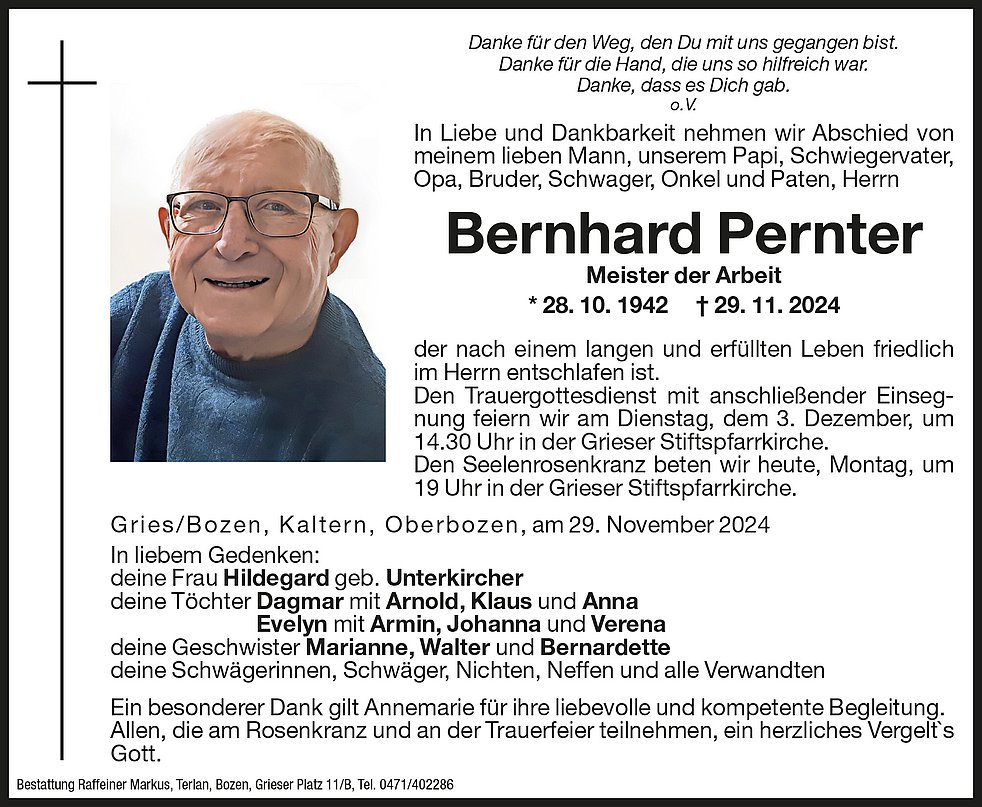 Danke für den Weg, den Du mit uns gegangen bist.
Danke für die Hand, die uns so hilfreich war.
Danke, dass es Dich gab.
o.V.

In Liebe und Dankbarkeit nehmen wir Abschied von meinem lieben Mann, unserem Papi, Schwiegervater, Opa, Bruder, Schwager, Onkel und Paten, Herrn

Bernhard Pernter

Meister der Arbeit

* 28. 10. 1942 † 29. 11. 2024

der nach einem langen und erfüllten Leben friedlich im Herrn entschlafen ist.
Den Trauergottesdienst mit anschließender Einsegnung feiern wir am Dienstag, dem 3. Dezember, um 14.30 Uhr in der Grieser Stiftspfarrkirche.
Den Seelenrosenkranz beten wir heute, Montag, um 19 Uhr in der Grieser Stiftspfarrkirche.

Gries/Bozen, Kaltern, Oberbozen, am 29. November 2024

In liebem Gedenken:
deine Frau Hildegard geb. Unterkircher
deine Töchter Dagmar mit Arnold, Klaus und Anna
Evelyn mit Armin, Johanna und Verena
deine Geschwister Marianne, Walter und Bernardette
deine Schwägerinnen, Schwäger, Nichten, Neffen und alle Verwandten

Ein besonderer Dank gilt Annemarie für ihre liebevolle und kompetente Begleitung.
Allen, die am Rosenkranz und an der Trauerfeier teilnehmen, ein herzliches Vergelt`s Gott.

Bestattung Raffeiner Markus, Terlan, Bozen, Grieser Platz 11/B, Tel. 0471/402286